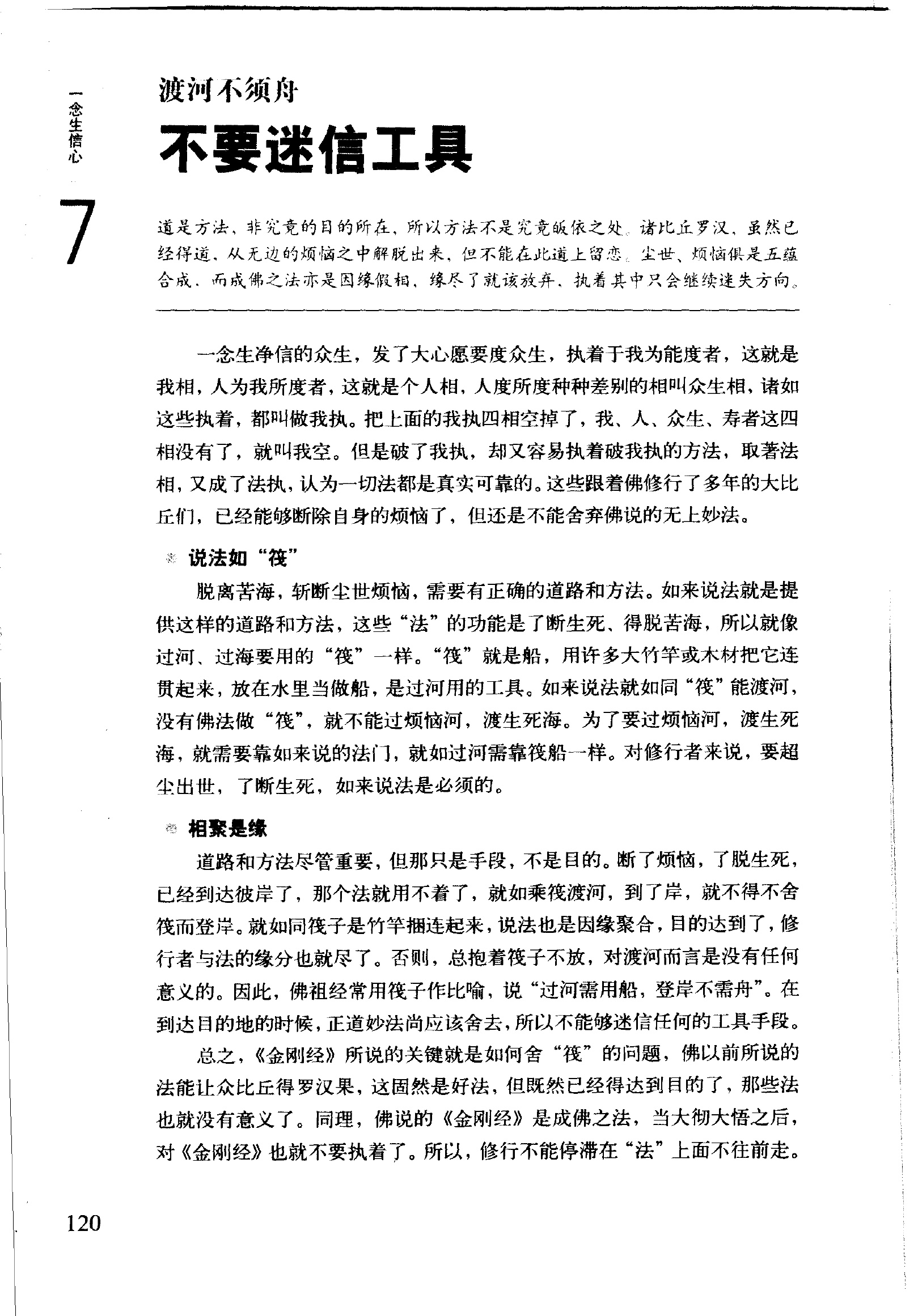 一念生信心

7

渡河不须舟

不要迷信工具

道是方法，非究竟的目的所在，所以方法不是究竟皈依之处。诸比丘罗汉，虽然已经得道，从无边的烦恼之中解脱出来，但不能在此道上留恋。尘世、烦恼俱是五蕴合成，而成佛之法亦是因缘假相，缘尽了就该放弃，执着其中只会继续迷失方向。

一念生净信的众生，发了大心愿要度众生，执着于我为能度者，这就是我相，人为我所度者，这就是个人相，人度所度种种差别的相叫众生相，诸如这些执着，都叫做我执。把上面的我执四相空掉了，我、人、众生、寿者这四相没有了，就叫我空。但是破了我执，却又容易执着破我执的方法，取著法相，又成了法执，认为一切法都是真实可靠的。这些跟着佛修行了多年的大比丘们，已经能够断除自身的烦恼了，但还是不能舍弃佛说的无上妙法。

说法如“筏”

脱离苦海，斩断尘世烦恼，需要有正确的道路和方法。如来说法就是提供这样的道路和方法，这些“法”的功能是了断生死、得脱苦海，所以就像过河、过海要用的“筏”一样。“筏”就是船，用许多大竹竿或木材把它连贯起来，放在水里当做船，是过河用的工具。如来说法就如同“筏”能渡河，没有佛法做“筏”，就不能过烦恼河，渡生死海。为了要过烦恼河，渡生死海，就需要靠如来说的法门，就如过河需靠筏船一样。对修行者来说，要超尘出世，了断生死，如来说法是必须的。

相聚是缘

道路和方法尽管重要，但那只是手段，不是目的。断了烦恼，了脱生死，已经到达彼岸了，那个法就用不着了，就如乘筏渡河，到了岸，就不得不舍筏而登岸。就如同筏子是竹竿捆连起来，说法也是因缘聚合，目的达到了，修行者与法的缘分也就尽了。否则，总抱着筏子不放，对渡河而言是没有任何意义的。因此，佛祖经常用筏子作比喻，说“过河需用船，登岸不需舟”。在到达目的地的时候，正道妙法尚应该舍去，所以不能够迷信任何的工具手段。

总之，《金刚经》所说的关键就是如何舍“筏”的问题，佛以前所说的法能让众比丘得罗汉果，这固然是好法，但既然已经得达到目的了，那些法也就没有意义了。同理，佛说的《金刚经》是成佛之法，当大彻大悟之后，对《金刚经》也就不要执着了。所以，修行不能停滞在“法”上面不往前走。

120